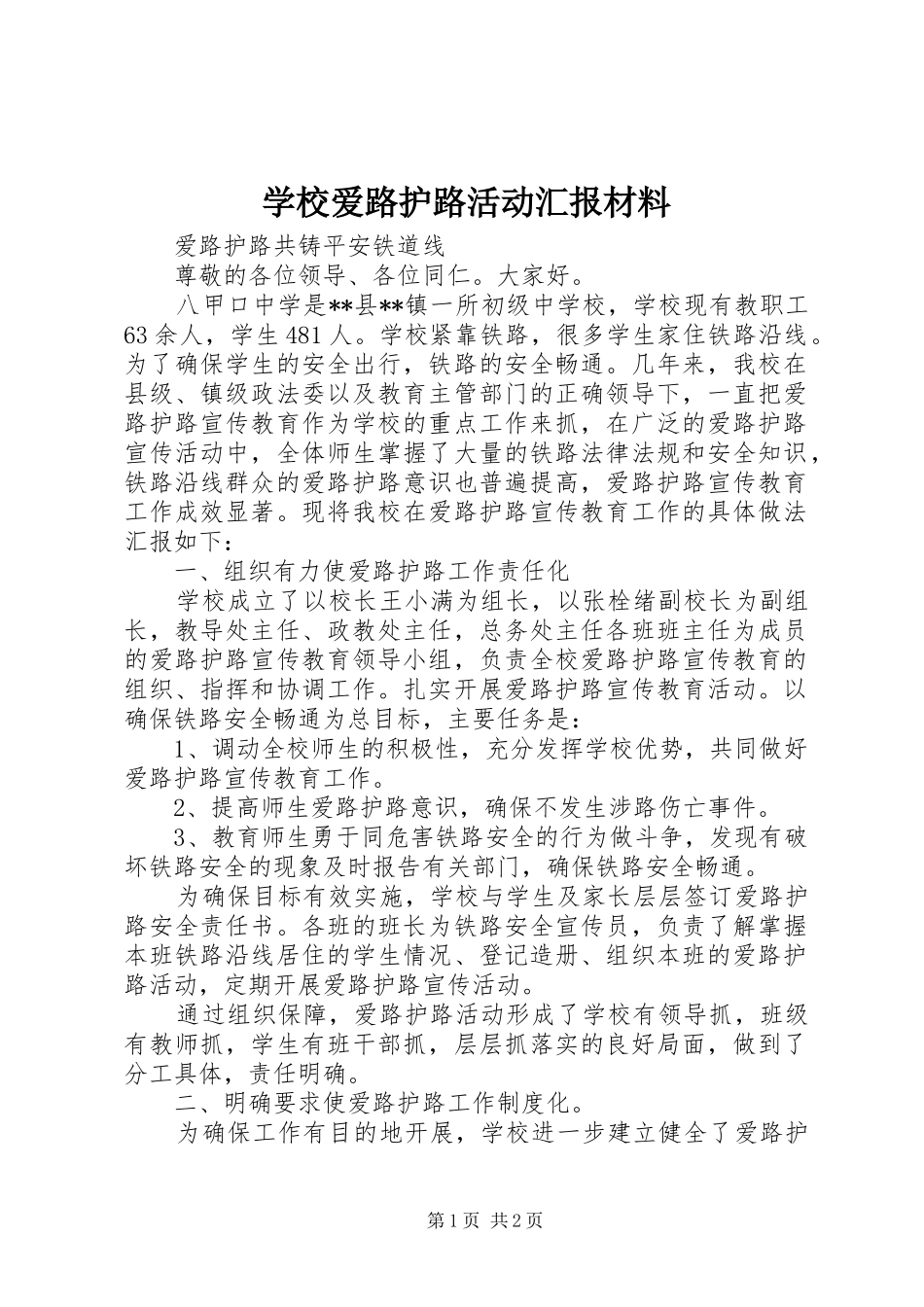 学校爱路护路活动汇报材料

爱路护路共铸平安铁道线

尊敬的各位领导、各位同仁。大家好。

八甲口中学是**县**镇一所初级中学校，学校现有教职工63余人，学生481人。学校紧靠铁路，很多学生家住铁路沿线。为了确保学生的安全出行，铁路的安全畅通。几年来，我校在县级、镇级政法委以及教育主管部门的正确领导下，一直把爱路护路宣传教育作为学校的重点工作来抓，在广泛的爱路护路宣传活动中，全体师生掌握了大量的铁路法律法规和安全知识，铁路沿线群众的爱路护路意识也普遍提高，爱路护路宣传教育工作成效显著。现将我校在爱路护路宣传教育工作的具体做法汇报如下：

一、组织有力使爱路护路工作责任化

学校成立了以校长王小满为组长，以张栓绪副校长为副组长，教导处主任、政教处主任，总务处主任各班班主任为成员的爱路护路宣传教育领导小组，负责全校爱路护路宣传教育的组织、指挥和协调工作。扎实开展爱路护路宣传教育活动。以确保铁路安全畅通为总目标，主要任务是：

1、调动全校师生的积极性，充分发挥学校优势，共同做好爱路护路宣传教育工作。

2、提高师生爱路护路意识，确保不发生涉路伤亡事件。

3、教育师生勇于同危害铁路安全的行为做斗争，发现有破坏铁路安全的现象及时报告有关部门，确保铁路安全畅通。

为确保目标有效实施，学校与学生及家长层层签订爱路护路安全责任书。各班的班长为铁路安全宣传员，负责了解掌握本班铁路沿线居住的学生情况、登记造册、组织本班的爱路护路活动，定期开展爱路护路宣传活动。

通过组织保障，爱路护路活动形成了学校有领导抓，班级有教师抓，学生有班干部抓，层层抓落实的良好局面，做到了分工具体，责任明确。

二、明确要求使爱路护路工作制度化。

为确保工作有目的地开展，学校进一步建立健全了爱路护

第1页 共2页